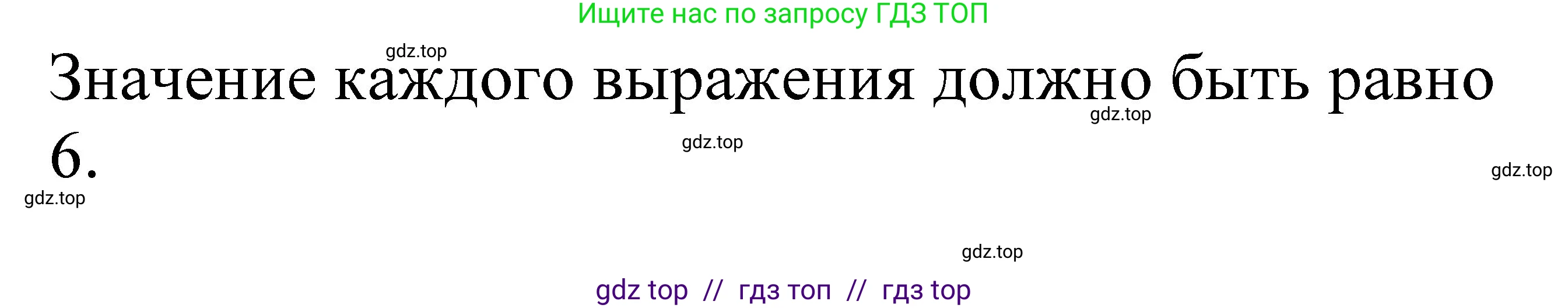 Ищите нас по запросу ГДЗ ТОП

gdz.top

Значение каждого выражения должно быть равно 6.

gdz.top

gdz.top

gdz.top

gdz.top

gdz.top

gdz top // гдз топ // гдз top